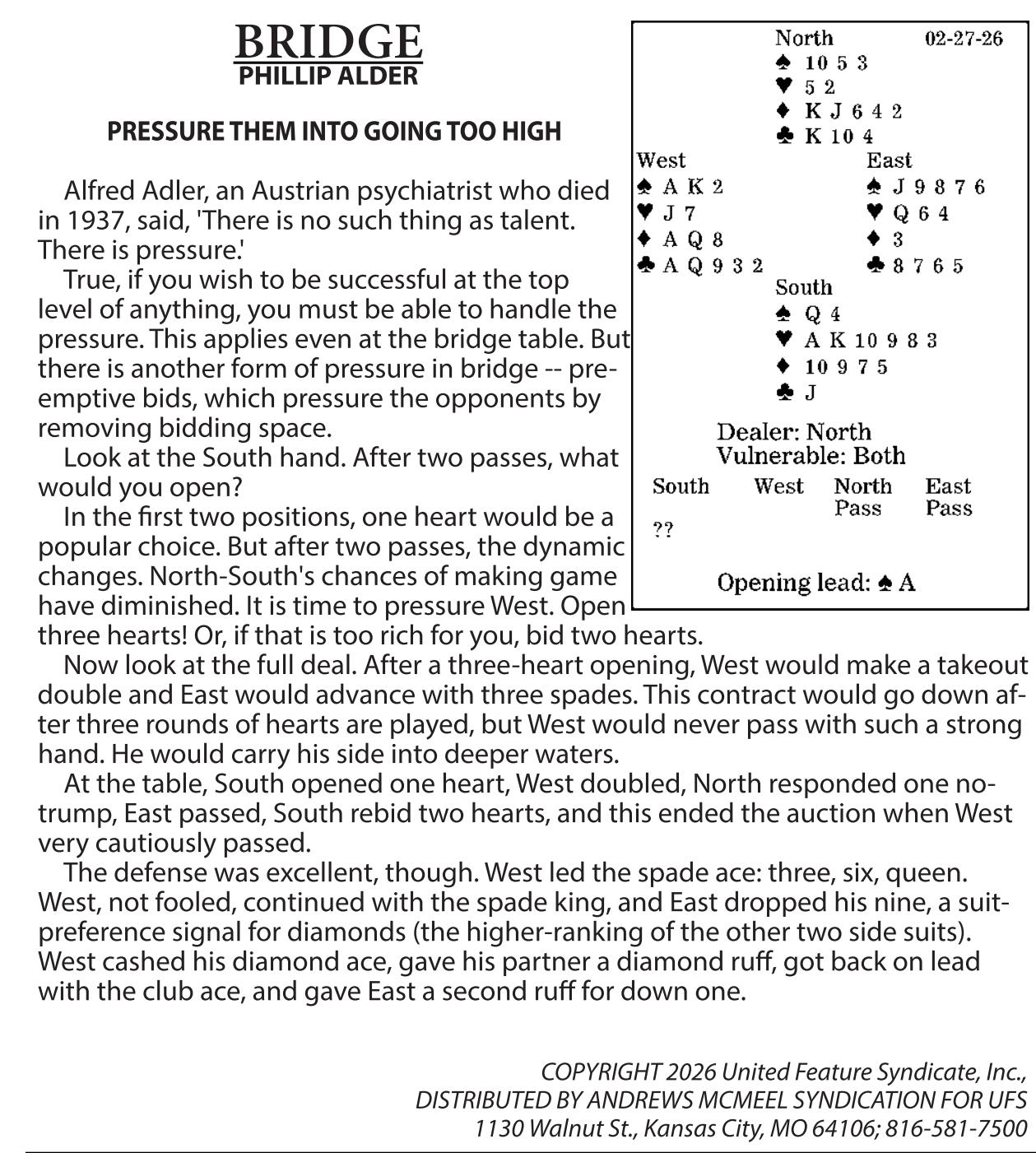 BRIDGE
PHILLIP ALDER

PRESSURE THEM INTO GOING TOO HIGH

Alfred Adler, an Austrian psychiatrist who died in 1937, said, 'There is no such thing as talent. There is pressure.'

True, if you wish to be successful at the top level of anything, you must be able to handle the pressure. This applies even at the bridge table. But there is another form of pressure in bridge -- preemptive bids, which pressure the opponents by removing bidding space.

Look at the South hand. After two passes, what would you open?

In the first two positions, one heart would be a popular choice. But after two passes, the dynamic changes. North-South's chances of making game have diminished. It is time to pressure West. Open three hearts! Or, if that is too rich for you, bid two hearts.

Now look at the full deal. After a three-heart opening, West would make a takeout double and East would advance with three spades. This contract would go down after three rounds of hearts are played, but West would never pass with such a strong hand. He would carry his side into deeper waters.

At the table, South opened one heart, West doubled, North responded one notrump, East passed, South rebid two hearts, and this ended the auction when West very cautiously passed.

The defense was excellent, though. West led the spade ace: three, six, queen. West, not fooled, continued with the spade king, and East dropped his nine, a suit-preference signal for diamonds (the higher-ranking of the other two side suits). West cashed his diamond ace, gave his partner a diamond ruff, got back on lead with the club ace, and gave East a second ruff for down one.

North 02-27-26
♠ 10 5 3
♥ 5 2
♦ K J 6 4 2
♣ K 10 4

West
♠ A K 2
♥ J 7
♦ A Q 8
♣ A Q 9 3 2

East
♠ J 9 8 7 6
♥ Q 6 4
♦ 3
♣ 8 7 6 5

South
♠ Q 4
♥ A K 10 9 8 3
♦ 10 9 7 5
♣ J

Dealer: North
Vulnerable: Both

| South | West | North | East |
|---|---|---|---|
| | | Pass | Pass |
| ?? | | | |

Opening lead: ♠ A

COPYRIGHT 2026 United Feature Syndicate, Inc.,
DISTRIBUTED BY ANDREWS MCMEEL SYNDICATION FOR UFS
1130 Walnut St., Kansas City, MO 64106; 816-581-7500